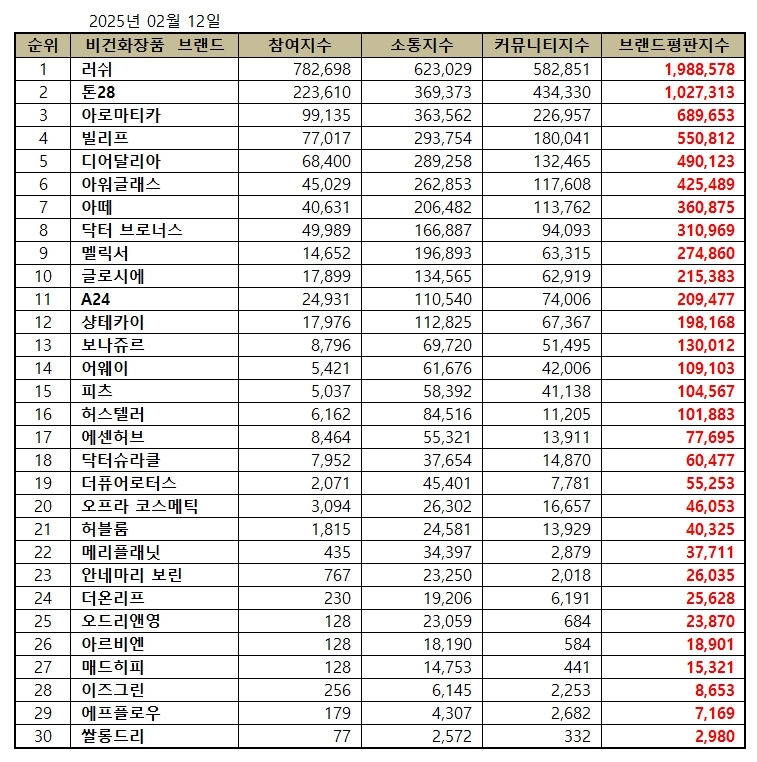 2025년 02월 12일

| 순위 | 비건화장품 브랜드 | 참여지수 | 소통지수 | 커뮤니티지수 | 브랜드평판지수 |
|---|---|---|---|---|---|
| 1 | 러쉬 | 782,698 | 623,029 | 582,851 | 1,988,578 |
| 2 | 톤28 | 223,610 | 369,373 | 434,330 | 1,027,313 |
| 3 | 아로마티카 | 99,135 | 363,562 | 226,957 | 689,653 |
| 4 | 빌리프 | 77,017 | 293,754 | 180,041 | 550,812 |
| 5 | 디어달리아 | 68,400 | 289,258 | 132,465 | 490,123 |
| 6 | 아워글래스 | 45,029 | 262,853 | 117,608 | 425,489 |
| 7 | 아떼 | 40,631 | 206,482 | 113,762 | 360,875 |
| 8 | 닥터 브로너스 | 49,989 | 166,887 | 94,093 | 310,969 |
| 9 | 멜릭서 | 14,652 | 196,893 | 63,315 | 274,860 |
| 10 | 글로시에 | 17,899 | 134,565 | 62,919 | 215,383 |
| 11 | A24 | 24,931 | 110,540 | 74,006 | 209,477 |
| 12 | 샹테카이 | 17,976 | 112,825 | 67,367 | 198,168 |
| 13 | 보나쥬르 | 8,796 | 69,720 | 51,495 | 130,012 |
| 14 | 어웨이 | 5,421 | 61,676 | 42,006 | 109,103 |
| 15 | 피츠 | 5,037 | 58,392 | 41,138 | 104,567 |
| 16 | 허스텔러 | 6,162 | 84,516 | 11,205 | 101,883 |
| 17 | 에센허브 | 8,464 | 55,321 | 13,911 | 77,695 |
| 18 | 닥터슈라클 | 7,952 | 37,654 | 14,870 | 60,477 |
| 19 | 더퓨어로터스 | 2,071 | 45,401 | 7,781 | 55,253 |
| 20 | 오프라 코스메틱 | 3,094 | 26,302 | 16,657 | 46,053 |
| 21 | 허블룸 | 1,815 | 24,581 | 13,929 | 40,325 |
| 22 | 메리플래닛 | 435 | 34,397 | 2,879 | 37,711 |
| 23 | 안네마리 보린 | 767 | 23,250 | 2,018 | 26,035 |
| 24 | 더온리프 | 230 | 19,206 | 6,191 | 25,628 |
| 25 | 오드리앤영 | 128 | 23,059 | 684 | 23,870 |
| 26 | 아르비엔 | 128 | 18,190 | 584 | 18,901 |
| 27 | 매드히피 | 128 | 14,753 | 441 | 15,321 |
| 28 | 이즈그린 | 256 | 6,145 | 2,253 | 8,653 |
| 29 | 에프플로우 | 179 | 4,307 | 2,682 | 7,169 |
| 30 | 쌀롱드리 | 77 | 2,572 | 332 | 2,980 |